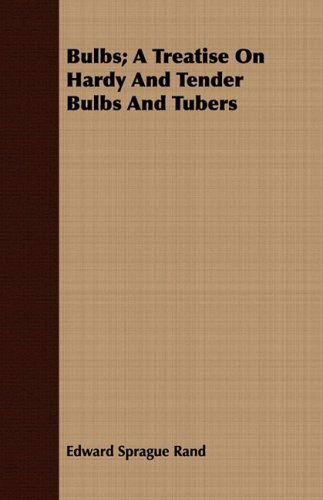 Bulbs; A Treatise On Hardy And Tender Bulbs And Tubers

Edward Sprague Rand